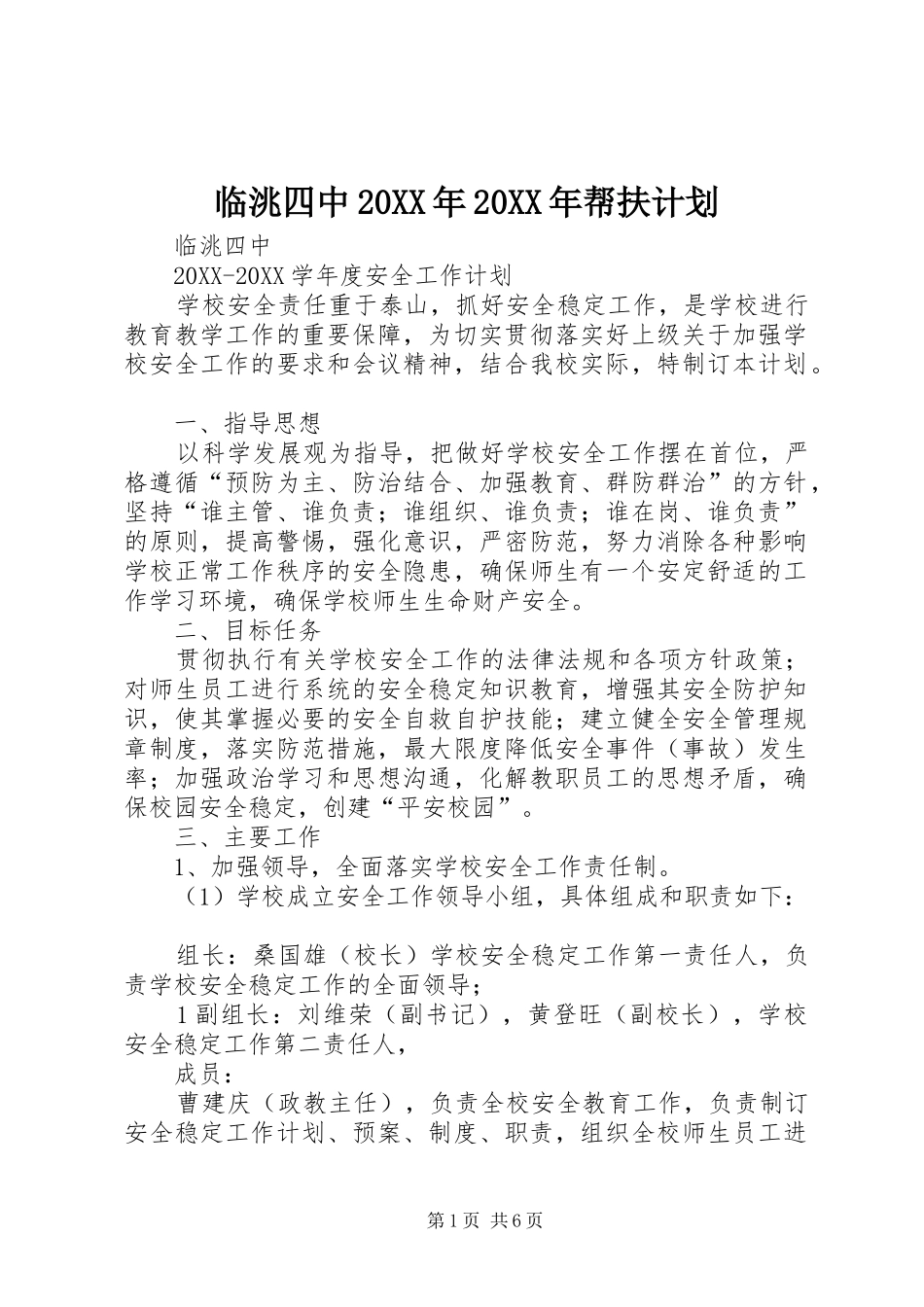 临洮四中20XX年20XX年帮扶计划

临洮四中

20XX-20XX学年度安全工作计划

学校安全责任重于泰山，抓好安全稳定工作，是学校进行教育教学工作的重要保障，为切实贯彻落实好上级关于加强学校安全工作的要求和会议精神，结合我校实际，特制订本计划。

一、指导思想

以科学发展观为指导，把做好学校安全工作摆在首位，严格遵循“预防为主、防治结合、加强教育、群防群治”的方针，坚持“谁主管、谁负责；谁组织、谁负责；谁在岗、谁负责”的原则，提高警惕，强化意识，严密防范，努力消除各种影响学校正常工作秩序的安全隐患，确保师生有一个安定舒适的工作学习环境，确保学校师生生命财产安全。

二、目标任务

贯彻执行有关学校安全工作的法律法规和各项方针政策；对师生员工进行系统的安全稳定知识教育，增强其安全防护知识，使其掌握必要的安全自救自护技能；建立健全安全管理规章制度，落实防范措施，最大限度降低安全事件（事故）发生率；加强政治学习和思想沟通，化解教职员工的思想矛盾，确保校园安全稳定，创建“平安校园”。

三、主要工作

1、加强领导，全面落实学校安全工作责任制。

（1）学校成立安全工作领导小组，具体组成和职责如下：

组长：桑国雄（校长）学校安全稳定工作第一责任人，负责学校安全稳定工作的全面领导；

1副组长：刘维荣（副书记），黄登旺（副校长），学校安全稳定工作第二责任人，

成员：

曹建庆（政教主任），负责全校安全教育工作，负责制订安全稳定工作计划、预案、制度、职责，组织全校师生员工进

第1页 共6页